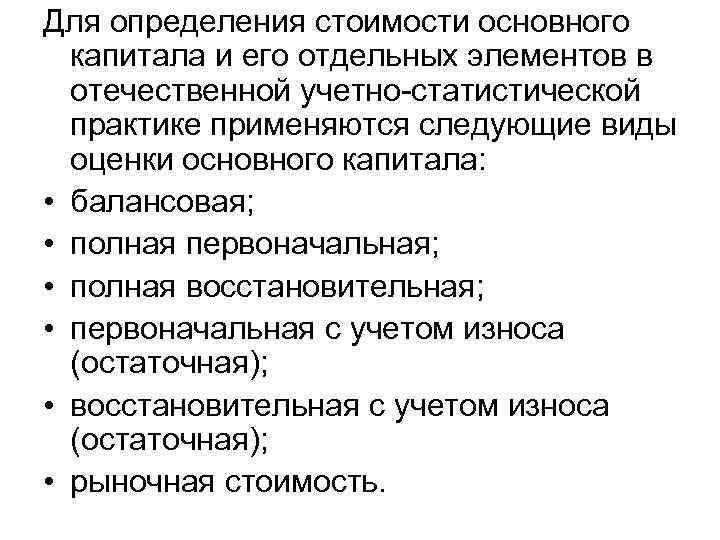 Для определения стоимости основного капитала и его отдельных элементов в отечественной учетно-статистической практике применяются следующие виды оценки основного капитала:

• балансовая;
• полная первоначальная;
• полная восстановительная;
• первоначальная с учетом износа (остаточная);
• восстановительная с учетом износа (остаточная);
• рыночная стоимость.